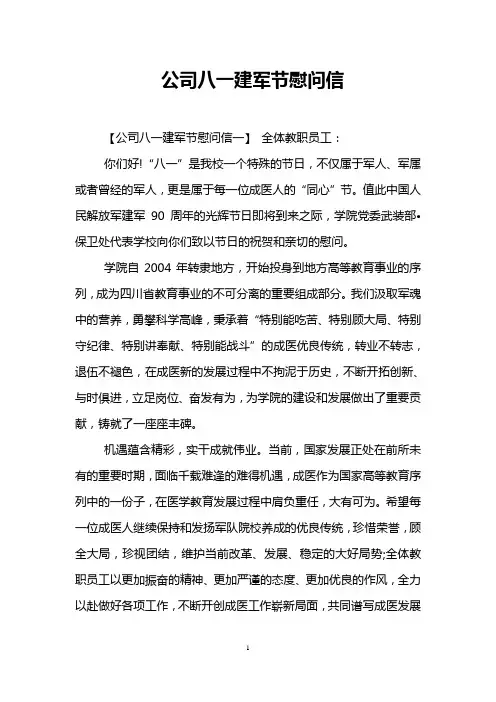 公司八一建军节慰问信

【公司八一建军节慰问信一】 全体教职员工：

你们好!“八一”是我校一个特殊的节日，不仅属于军人、军属或者曾经的军人，更是属于每一位成医人的“同心”节。值此中国人民解放军建军 90 周年的光辉节日即将到来之际，学院党委武装部•保卫处代表学校向你们致以节日的祝贺和亲切的慰问。

学院自 2004 年转隶地方，开始投身到地方高等教育事业的序列，成为四川省教育事业的不可分离的重要组成部分。我们汲取军魂中的营养，勇攀科学高峰，秉承着“特别能吃苦、特别顾大局、特别守纪律、特别讲奉献、特别能战斗”的成医优良传统，转业不转志，退伍不褪色，在成医新的发展过程中不拘泥于历史，不断开拓创新、与时俱进，立足岗位、奋发有为，为学院的建设和发展做出了重要贡献，铸就了一座座丰碑。

机遇蕴含精彩，实干成就伟业。当前，国家发展正处在前所未有的重要时期，面临千载难逢的难得机遇，成医作为国家高等教育序列中的一份子，在医学教育发展过程中肩负重任，大有可为。希望每一位成医人继续保持和发扬军队院校养成的优良传统，珍惜荣誉，顾全大局，珍视团结，维护当前改革、发展、稳定的大好局势;全体教职员工以更加振奋的精神、更加严谨的态度、更加优良的作风，全力以赴做好各项工作，不断开创成医工作崭新局面，共同谱写成医发展

1